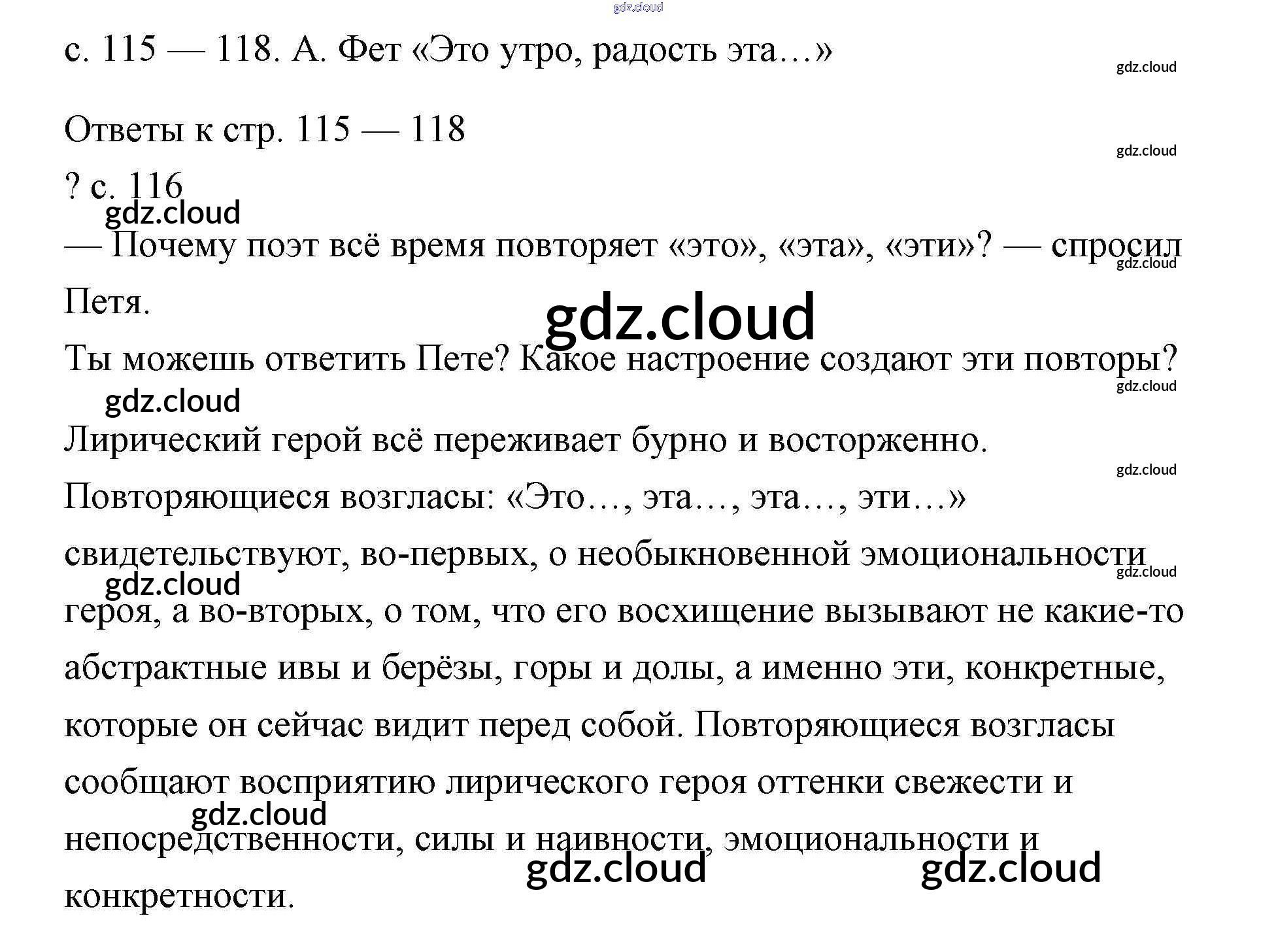 gdz.cloud

с. 115 — 118. А. Фет «Это утро, радость эта…»

gdz.cloud

Ответы к стр. 115 — 118

gdz.cloud

? с. 116

gdz.cloud

— Почему поэт всё время повторяет «это», «эта», «эти»? — спросил Петя.

gdz.cloud

gdz.cloud

Ты можешь ответить Пете? Какое настроение создают эти повторы?

gdz.cloud

gdz.cloud

Лирический герой всё переживает бурно и восторженно.

gdz.cloud

Повторяющиеся возгласы: «Это…, эта…, эта…, эти…» свидетельствуют, во-первых, о необыкновенной эмоциональности героя, а во-вторых, о том, что его восхищение вызывают не какие-то абстрактные ивы и берёзы, горы и долы, а именно эти, конкретные, которые он сейчас видит перед собой. Повторяющиеся возгласы сообщают восприятию лирического героя оттенки свежести и непосредственности, силы и наивности, эмоциональности и конкретности.

gdz.cloud

gdz.cloud

gdz.cloud

gdz.cloud

gdz.cloud